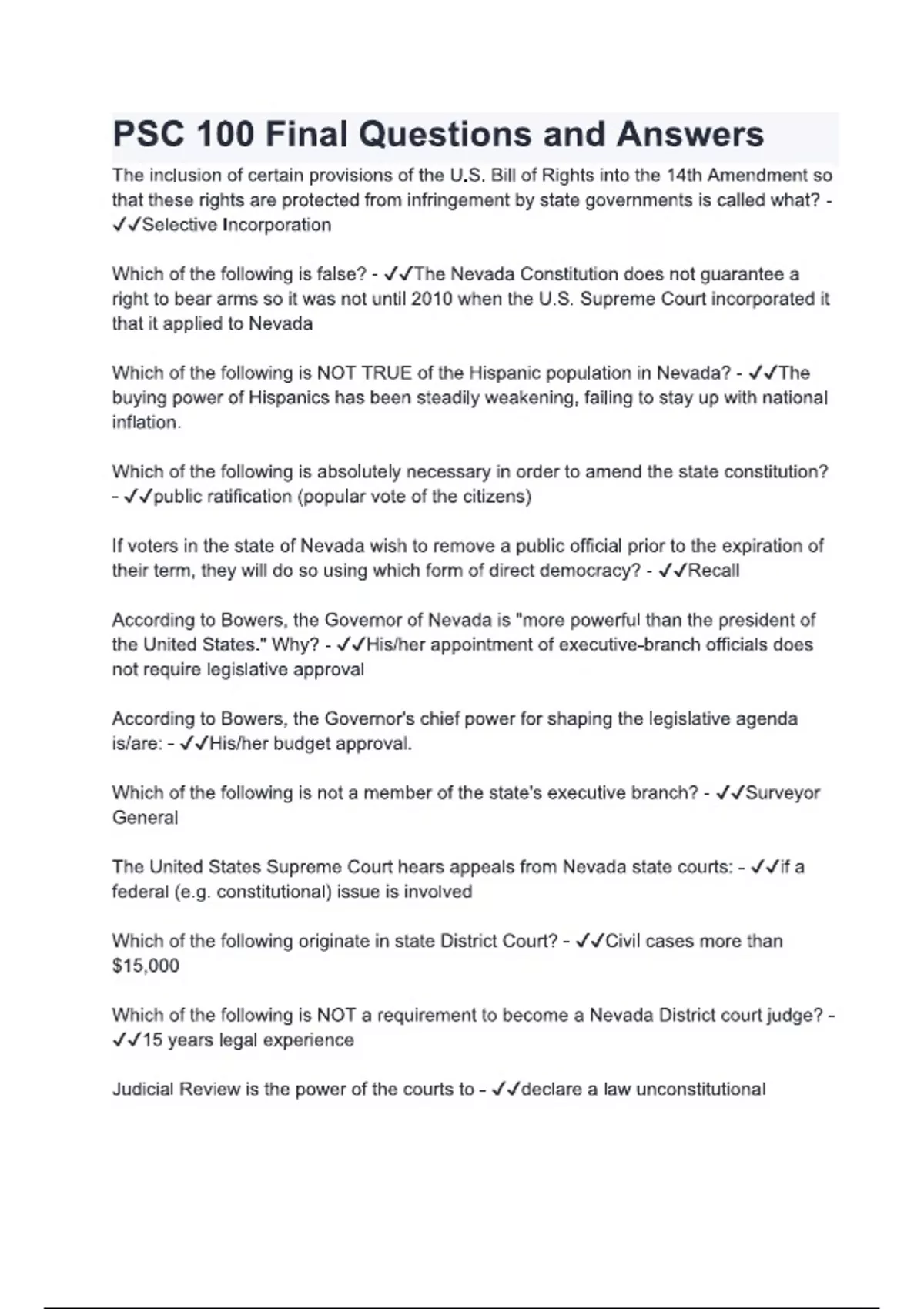 PSC 100 Final Questions and Answers

The inclusion of certain provisions of the U.S. Bill of Rights into the 14th Amendment so that these rights are protected from infringement by state governments is called what? - ✓✓Selective Incorporation

Which of the following is false? - ✓✓The Nevada Constitution does not guarantee a right to bear arms so it was not until 2010 when the U.S. Supreme Court incorporated it that it applied to Nevada

Which of the following is NOT TRUE of the Hispanic population in Nevada? - ✓✓The buying power of Hispanics has been steadily weakening, failing to stay up with national inflation.

Which of the following is absolutely necessary in order to amend the state constitution? - ✓✓public ratification (popular vote of the citizens)

If voters in the state of Nevada wish to remove a public official prior to the expiration of their term, they will do so using which form of direct democracy? - ✓✓Recall

According to Bowers, the Governor of Nevada is "more powerful than the president of the United States." Why? - ✓✓His/her appointment of executive-branch officials does not require legislative approval

According to Bowers, the Governor's chief power for shaping the legislative agenda is/are: - ✓✓His/her budget approval.

Which of the following is not a member of the state's executive branch? - ✓✓Surveyor General

The United States Supreme Court hears appeals from Nevada state courts: - ✓✓if a federal (e.g. constitutional) issue is involved

Which of the following originate in state District Court? - ✓✓Civil cases more than $15,000

Which of the following is NOT a requirement to become a Nevada District court judge? - ✓✓15 years legal experience

Judicial Review is the power of the courts to - ✓✓declare a law unconstitutional